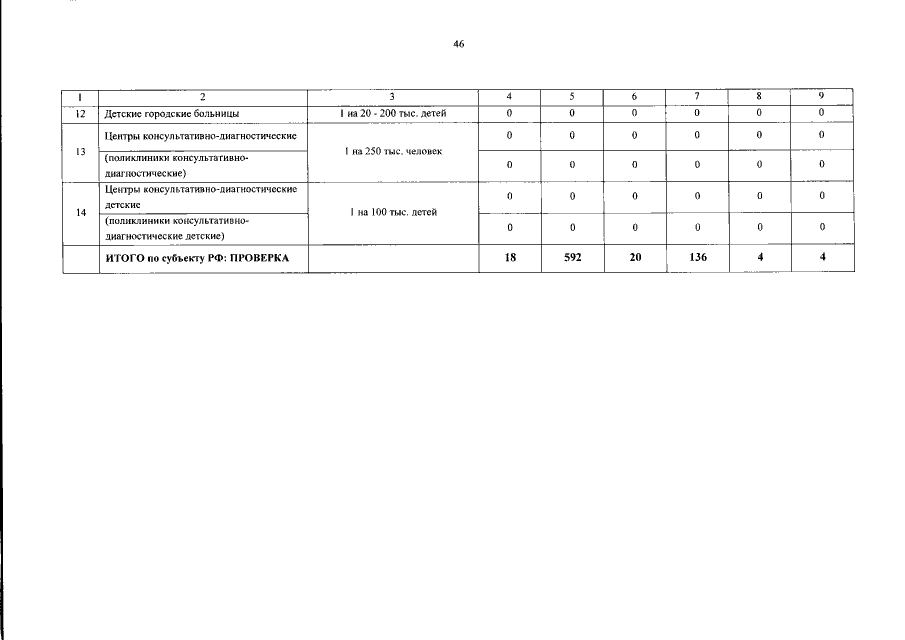 46

| 1 | 2 | 3 | 4 | 5 | 6 | 7 | 8 | 9 |
|---|---|---|---|---|---|---|---|---|
| 12 | Детские городские больницы | 1 на 20 - 200 тыс. детей | 0 | 0 | 0 | 0 | 0 | 0 |
| 13 | Центры консультативно-диагностические | 1 на 250 тыс. человек | 0 | 0 | 0 | 0 | 0 | 0 |
| | (поликлиники консультативно-диагностические) | | 0 | 0 | 0 | 0 | 0 | 0 |
| 14 | Центры консультативно-диагностические детские | 1 на 100 тыс. детей | 0 | 0 | 0 | 0 | 0 | 0 |
| | (поликлиники консультативно-диагностические детские) | | 0 | 0 | 0 | 0 | 0 | 0 |
| | ИТОГО по субъекту РФ: ПРОВЕРКА | | 18 | 592 | 20 | 136 | 4 | 4 |